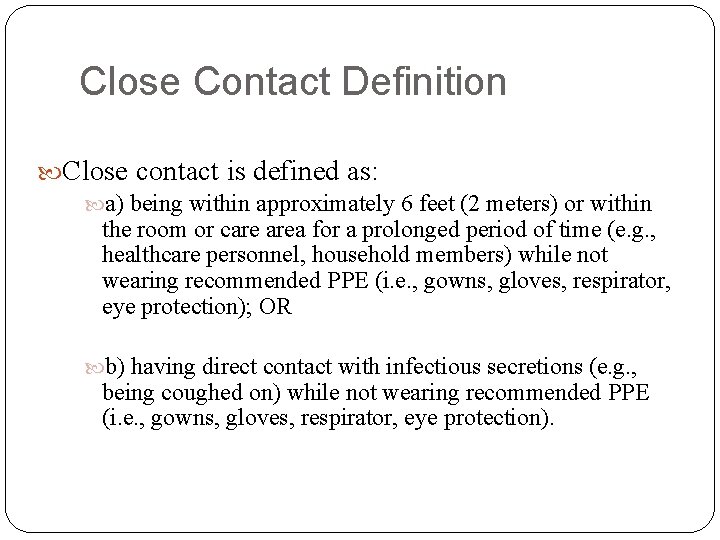 Close Contact Definition

Close contact is defined as:

a) being within approximately 6 feet (2 meters) or within the room or care area for a prolonged period of time (e.g., healthcare personnel, household members) while not wearing recommended PPE (i.e., gowns, gloves, respirator, eye protection); OR

b) having direct contact with infectious secretions (e.g., being coughed on) while not wearing recommended PPE (i.e., gowns, gloves, respirator, eye protection).